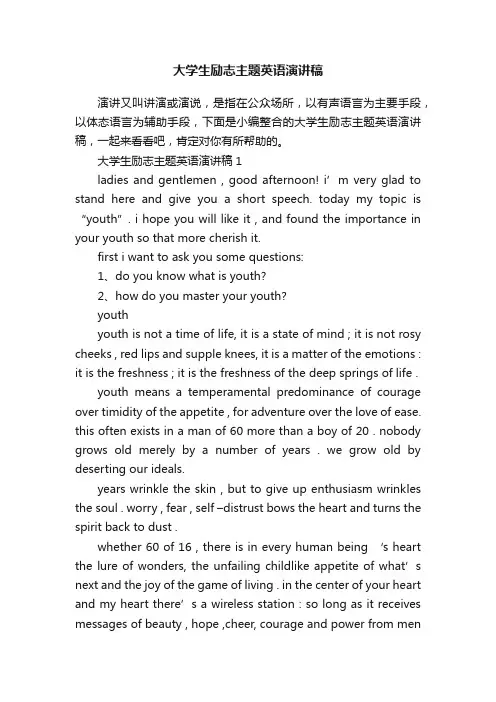 大学生励志主题英语演讲稿

演讲又叫讲演或演说，是指在公众场所，以有声语言为主要手段，以体态语言为辅助手段，下面是小编整合的大学生励志主题英语演讲稿，一起来看看吧，肯定对你有所帮助的。

大学生励志主题英语演讲稿 1

ladies and gentlemen , good afternoon! i’ m very glad to stand here and give you a short speech. today my topic is “youth” . i hope you will like it , and found the importance in your youth so that more cherish it.

first i want to ask you some questions:

1、do you know what is youth?

2、how do you master your youth?

youth

youth is not a time of life, it is a state of mind ; it is not rosy cheeks , red lips and supple knees, it is a matter of the emotions : it is the freshness ; it is the freshness of the deep springs of life .

youth means a temperamental predominance of courage over timidity of the appetite , for adventure over the love of ease. this often exists in a man of 60 more than a boy of 20 . nobody grows old merely by a number of years . we grow old by deserting our ideals.

years wrinkle the skin , but to give up enthusiasm wrinkles the soul . worry , fear , self –distrust bows the heart and turns the spirit back to dust .

whether 60 of 16 , there is in every human being ’s heart the lure of wonders, the unfailing childlike appetite of what’ s next and the joy of the game of living . in the center of your heart and my heart there’ s a wireless station : so long as it receives messages of beauty , hope ,cheer, courage and power from men